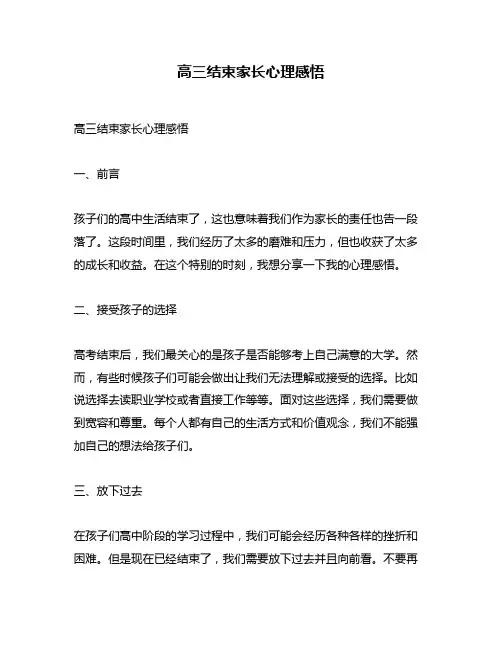 高三结束家长心理感悟

高三结束家长心理感悟

一、前言

孩子们的高中生活结束了，这也意味着我们作为家长的责任也告一段落了。这段时间里，我们经历了太多的磨难和压力，但也收获了太多的成长和收益。在这个特别的时刻，我想分享一下我的心理感悟。

二、接受孩子的选择

高考结束后，我们最关心的是孩子是否能够考上自己满意的大学。然而，有些时候孩子们可能会做出让我们无法理解或接受的选择。比如说选择去读职业学校或者直接工作等等。面对这些选择，我们需要做到宽容和尊重。每个人都有自己的生活方式和价值观念，我们不能强加自己的想法给孩子们。

三、放下过去

在孩子们高中阶段的学习过程中，我们可能会经历各种各样的挫折和困难。但是现在已经结束了，我们需要放下过去并且向前看。不要再